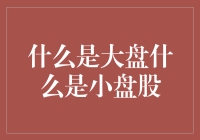 什么是大盘什么是小盘股